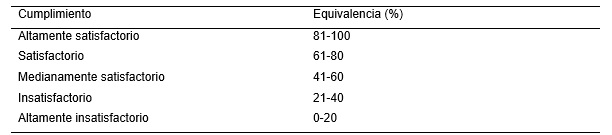 | Cumplimiento | Equivalencia (%) |
|---|---|
| Altamente satisfactorio | 81-100 |
| Satisfactorio | 61-80 |
| Medianamente satisfactorio | 41-60 |
| Insatisfactorio | 21-40 |
| Altamente insatisfactorio | 0-20 |